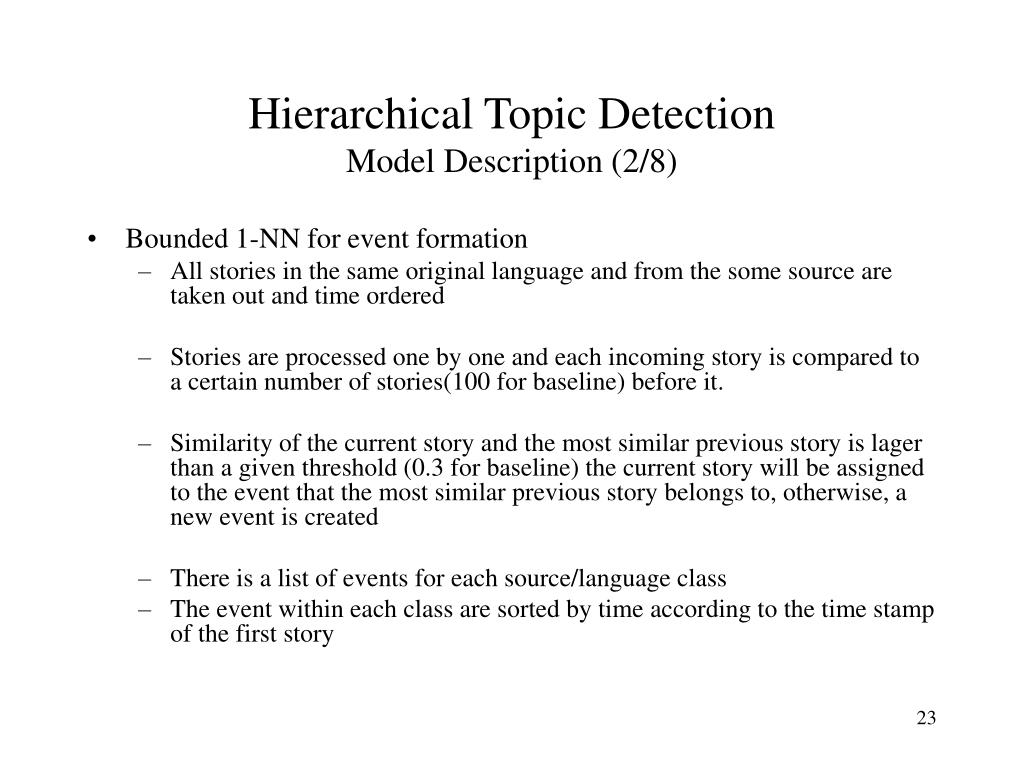 Hierarchical Topic Detection
Model Description (2/8)

• Bounded 1-NN for event formation
– All stories in the same original language and from the some source are taken out and time ordered

– Stories are processed one by one and each incoming story is compared to a certain number of stories(100 for baseline) before it.

– Similarity of the current story and the most similar previous story is lager than a given threshold (0.3 for baseline) the current story will be assigned to the event that the most similar previous story belongs to, otherwise, a new event is created

– There is a list of events for each source/language class
– The event within each class are sorted by time according to the time stamp of the first story

23